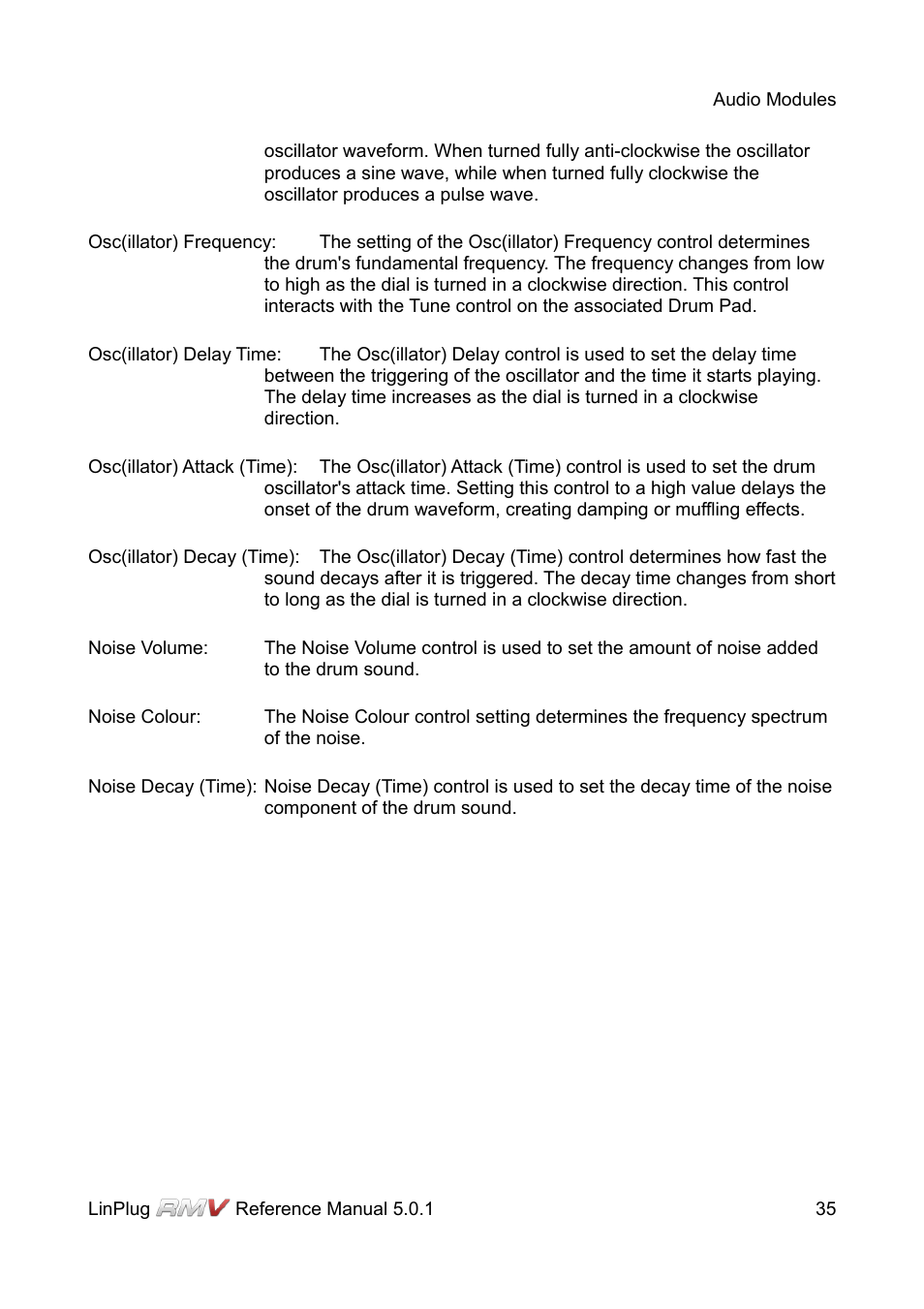 Audio Modules

oscillator waveform. When turned fully anti-clockwise the oscillator produces a sine wave, while when turned fully clockwise the oscillator produces a pulse wave.

Osc(illator) Frequency: The setting of the Osc(illator) Frequency control determines the drum's fundamental frequency. The frequency changes from low to high as the dial is turned in a clockwise direction. This control interacts with the Tune control on the associated Drum Pad.

Osc(illator) Delay Time: The Osc(illator) Delay control is used to set the delay time between the triggering of the oscillator and the time it starts playing. The delay time increases as the dial is turned in a clockwise direction.

Osc(illator) Attack (Time): The Osc(illator) Attack (Time) control is used to set the drum oscillator's attack time. Setting this control to a high value delays the onset of the drum waveform, creating damping or muffling effects.

Osc(illator) Decay (Time): The Osc(illator) Decay (Time) control determines how fast the sound decays after it is triggered. The decay time changes from short to long as the dial is turned in a clockwise direction.

Noise Volume: The Noise Volume control is used to set the amount of noise added to the drum sound.

Noise Colour: The Noise Colour control setting determines the frequency spectrum of the noise.

Noise Decay (Time): Noise Decay (Time) control is used to set the decay time of the noise component of the drum sound.

LinPlug RMV Reference Manual 5.0.1 35